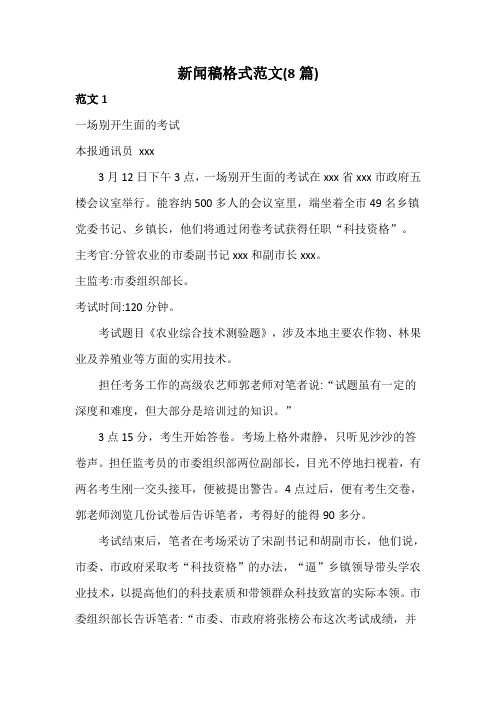 新闻稿格式范文(8 篇)

范文 1

一场别开生面的考试

本报通讯员 xxx

3 月 12 日下午 3 点，一场别开生面的考试在 xxx 省 xxx 市政府五楼会议室举行。能容纳 500 多人的会议室里，端坐着全市 49 名乡镇党委书记、乡镇长，他们将通过闭卷考试获得任职“科技资格”。

主考官:分管农业的市委副书记 xxx 和副市长 xxx。

主监考:市委组织部长。

考试时间:120 分钟。

考试题目《农业综合技术测验题》，涉及本地主要农作物、林果业及养殖业等方面的实用技术。

担任考务工作的高级农艺师郭老师对笔者说:“试题虽有一定的深度和难度，但大部分是培训过的知识。”

3 点 15 分，考生开始答卷。考场上格外肃静，只听见沙沙的答卷声。担任监考员的市委组织部两位副部长，目光不停地扫视着，有两名考生刚一交头接耳，便被提出警告。4 点过后，便有考生交卷，郭老师浏览几份试卷后告诉笔者，考得好的能得 90 多分。

考试结束后，笔者在考场采访了宋副书记和胡副市长，他们说，市委、市政府采取考“科技资格”的办法，“逼”乡镇领导带头学农业技术，以提高他们的科技素质和带领群众科技致富的实际本领。市委组织部长告诉笔者:“市委、市政府将张榜公布这次考试成绩，并